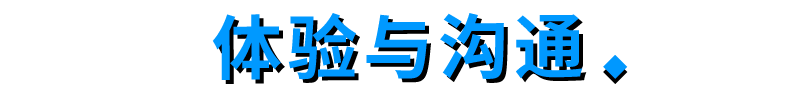 体验与沟通.